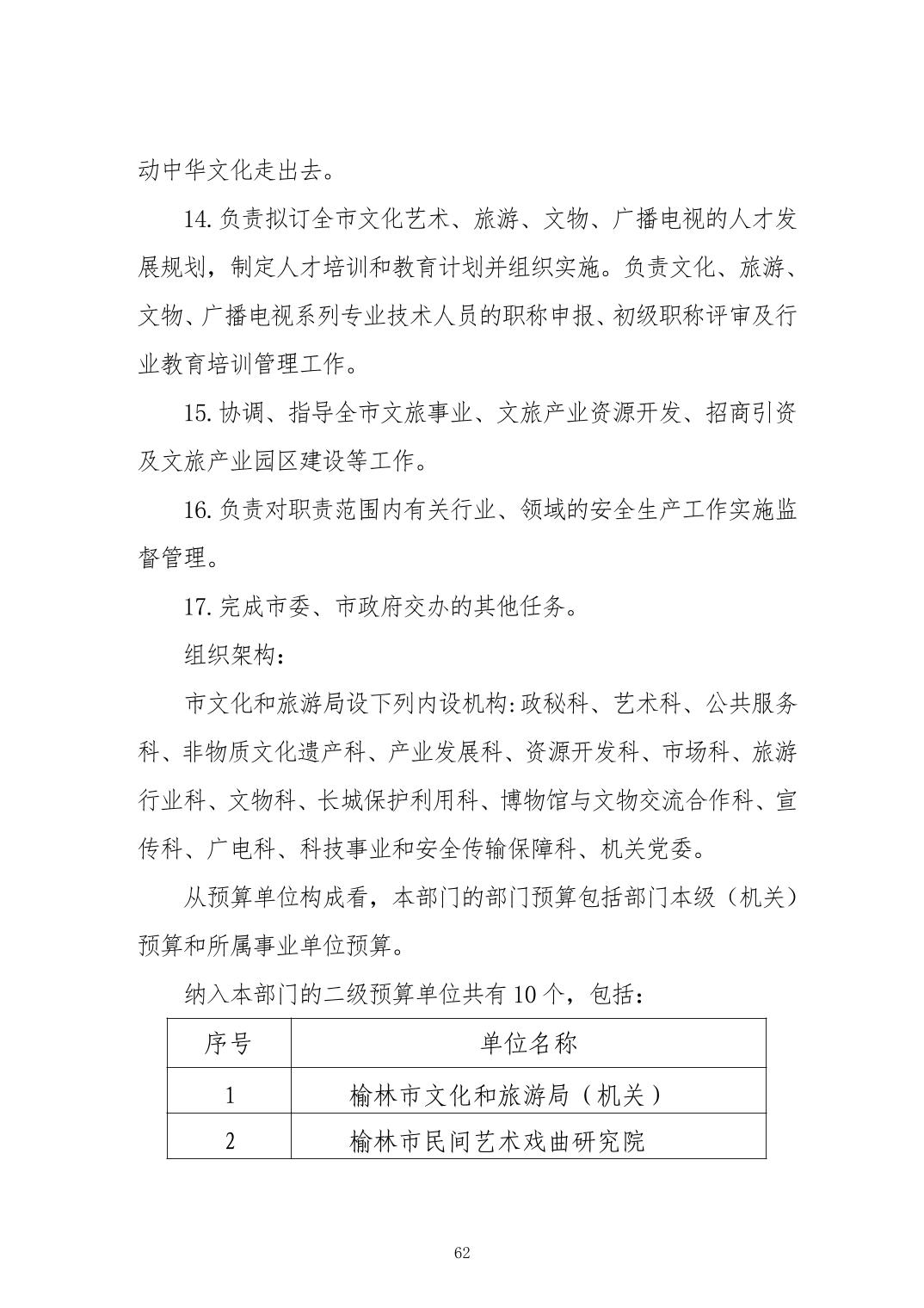 动中华文化走出去。

14. 负责拟订全市文化艺术、旅游、文物、广播电视的人才发展规划，制定人才培训和教育计划并组织实施。负责文化、旅游、文物、广播电视系列专业技术人员的职称申报、初级职称评审及行业教育培训管理工作。

15. 协调、指导全市文旅事业、文旅产业资源开发、招商引资及文旅产业园区建设等工作。

16. 负责对职责范围内有关行业、领域的安全生产工作实施监督管理。

17. 完成市委、市政府交办的其他任务。

组织架构：

市文化和旅游局设下列内设机构:政秘科、艺术科、公共服务科、非物质文化遗产科、产业发展科、资源开发科、市场科、旅游行业科、文物科、长城保护利用科、博物馆与文物交流合作科、宣传科、广电科、科技事业和安全传输保障科、机关党委。

从预算单位构成看，本部门的部门预算包括部门本级（机关）预算和所属事业单位预算。

纳入本部门的二级预算单位共有 10 个，包括：

| 序号 | 单位名称 |
|---|---|
| 1 | 榆林市文化和旅游局（机关） |
| 2 | 榆林市民间艺术戏曲研究院 |

62